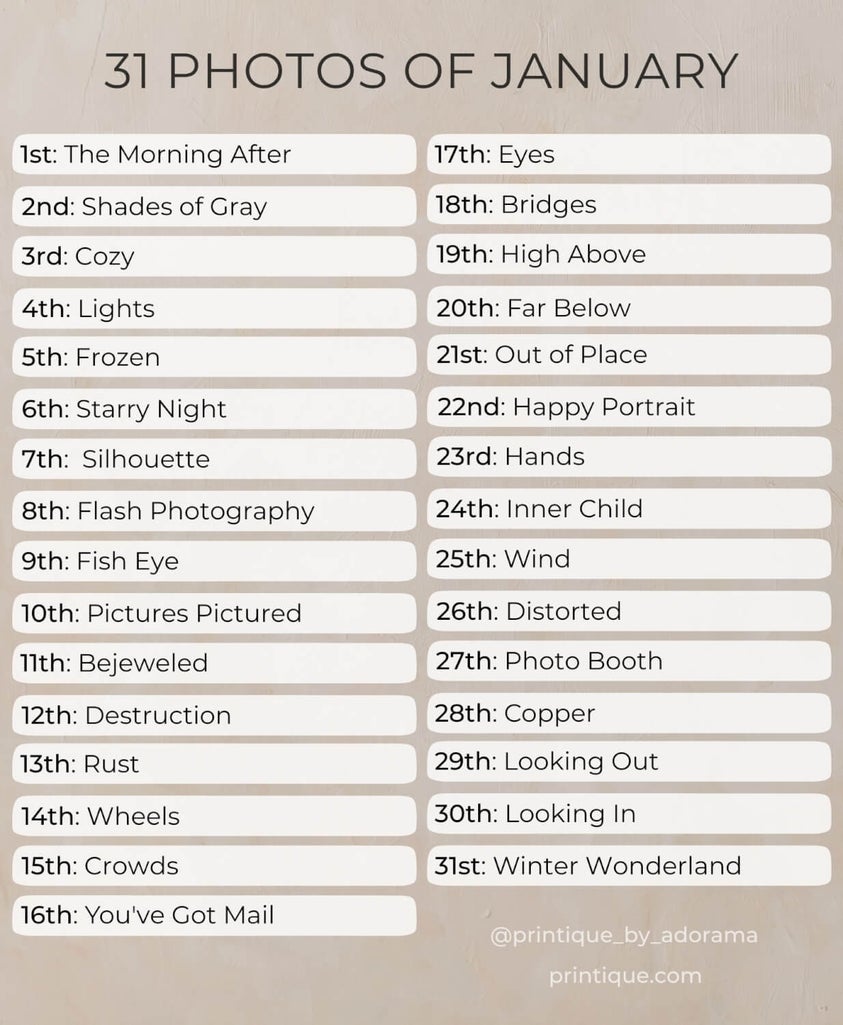 31 PHOTOS OF JANUARY

1st: The Morning After
2nd: Shades of Gray
3rd: Cozy
4th: Lights
5th: Frozen
6th: Starry Night
7th: Silhouette
8th: Flash Photography
9th: Fish Eye
10th: Pictures Pictured
11th: Bejeweled
12th: Destruction
13th: Rust
14th: Wheels
15th: Crowds
16th: You've Got Mail

17th: Eyes
18th: Bridges
19th: High Above
20th: Far Below
21st: Out of Place
22nd: Happy Portrait
23rd: Hands
24th: Inner Child
25th: Wind
26th: Distorted
27th: Photo Booth
28th: Copper
29th: Looking Out
30th: Looking In
31st: Winter Wonderland

@printique_by_adorama
printique.com